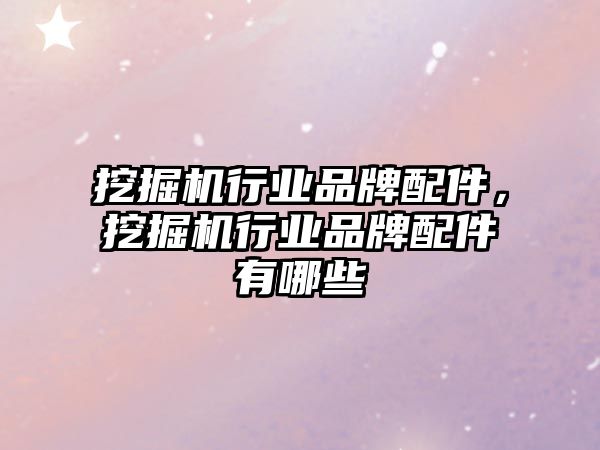 挖掘机行业品牌配件，挖掘机行业品牌配件有哪些